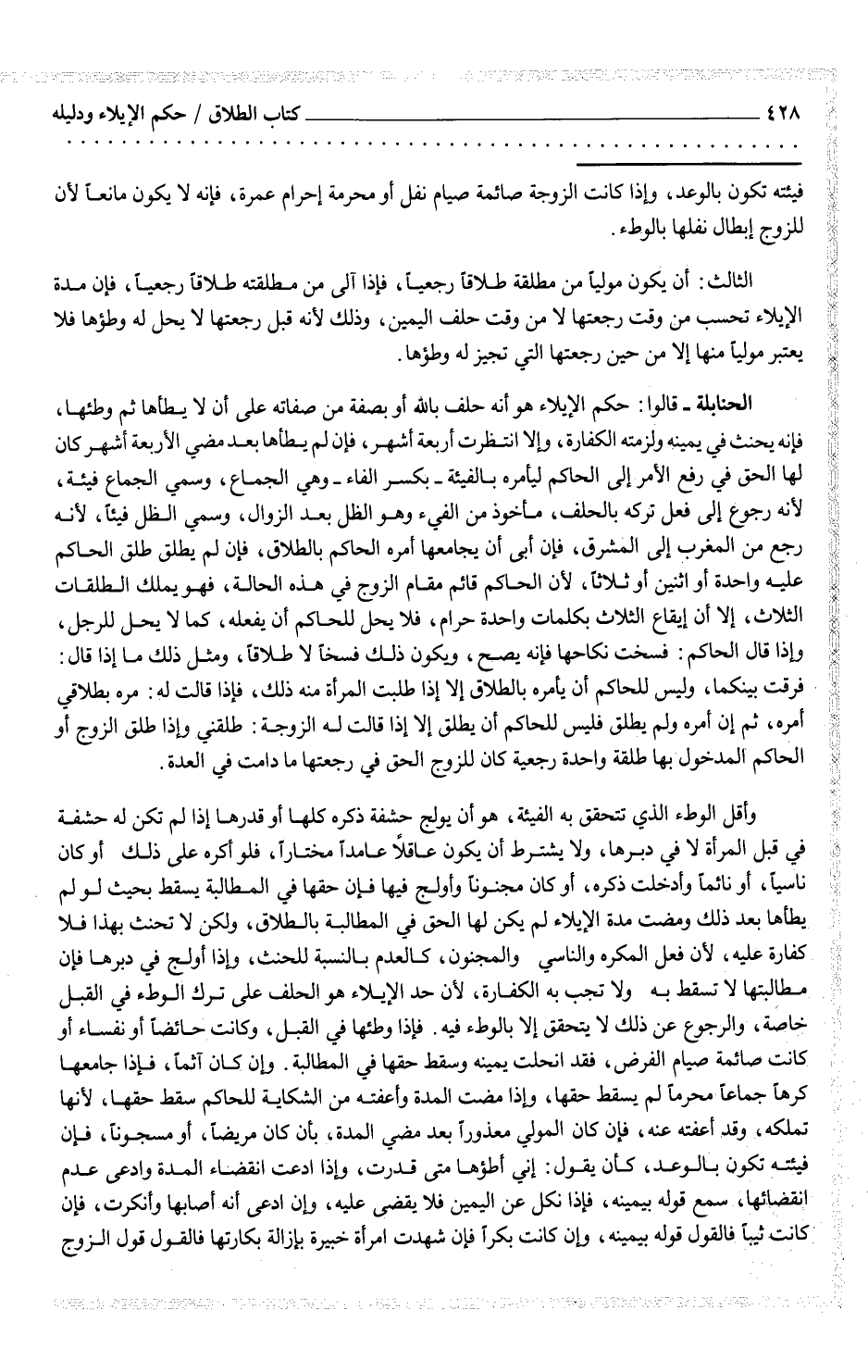 ٤٢٨ كتاب الطلاق / حكم الإيلاء ودليله

فيئته تكون بالوعد، وإذا كانت الزوجة صائمة صيام نفل أو محرمة إحرام عمرة، فإنه لا يكون مانعاً لأن للزوج إبطال نفلها بالوطء.

الثالث: أن يكون مولياً من مطلقة طلاقاً رجعياً، فإذا آلى من مطلقته طلاقاً رجعياً، فإن مدة الإيلاء تحسب من وقت رجعتها لا من وقت حلف اليمين، وذلك لأنه قبل رجعتها لا يحل له وطؤها فلا يعتبر مولياً منها إلا من حين رجعتها التي تجيز له وطؤها.

الحنابلة ـ قالوا: حكم الإيلاء هو أنه حلف بالله أو بصفة من صفاته على أن لا يطأها ثم وطئها، فإنه يحنث في يمينه ولزمته الكفارة، وإلا انتظرت أربعة أشهر، فإن لم يطأها بعد مضي الأربعة أشهر كان لها الحق في رفع الأمر إلى الحاكم ليأمره بالفيئة ـ بكسر الفاء ـ وهي الجماع، وسمي الجماع فيئة، لأنه رجوع إلى فعل تركه بالحلف، مأخوذ من الفيء وهو الظل بعد الزوال، وسمي الظل فيئاً، لأنه رجع من المغرب إلى المشرق، فإن أبى أن يجامعها أمره الحاكم بالطلاق، فإن لم يطلق طلق الحاكم عليه واحدة أو اثنين أو ثلاثاً، لأن الحاكم قائم مقام الزوج في هذه الحالة، فهو يملك الطلقات الثلاث، إلا أن إيقاع الثلاث بكلمات واحدة حرام، فلا يحل للحاكم أن يفعله، كما لا يحل للرجل، وإذا قال الحاكم: فسخت نكاحها فإنه يصح، ويكون ذلك فسخاً لا طلاقاً، ومثل ذلك ما إذا قال: فرقت بينكما، وليس للحاكم أن يأمره بالطلاق إلا إذا طلبت المرأة منه ذلك، فإذا قالت له: مره بطلاقي أمره، ثم إن أمره ولم يطلق فليس للحاكم أن يطلق إلا إذا قالت له الزوجة: طلقني وإذا طلق الزوج أو الحاكم المدخول بها طلقة واحدة رجعية كان للزوج الحق في رجعتها ما دامت في العدة.

وأقل الوطء الذي تتحقق به الفيئة، هو أن يولج حشفة ذكره كلها أو قدرها إذا لم تكن له حشفة في قبل المرأة لا في دبرها، ولا يشترط أن يكون عاقلاً عامداً مختاراً، فلو أكره على ذلك أو كان ناسياً، أو نائماً وأدخلت ذكره، أو كان مجنوناً وأولج فيها فإن حقها في المطالبة يسقط بحيث لو لم يطأها بعد ذلك ومضت مدة الإيلاء لم يكن لها الحق في المطالبة بالطلاق، ولكن لا تحنث بهذا فلا كفارة عليه، لأن فعل المكره والناسي والمجنون، كالعدم بالنسبة للحنث، وإذا أولج في دبرها فإن مطالبتها لا تسقط به ولا تجب به الكفارة، لأن حد الإيلاء هو الحلف على ترك الوطء في القبل خاصة، والرجوع عن ذلك لا يتحقق إلا بالوطء فيه. فإذا وطئها في القبل، وكانت حائضاً أو نفساء أو كانت صائمة صيام الفرض، فقد انحلت يمينه وسقط حقها في المطالبة. وإن كان آثماً، فإذا جامعها كرهاً جماعاً محرماً لم يسقط حقها، وإذا مضت المدة وأعفته من الشكاية للحاكم سقط حقها، لأنها تملكه، وقد أعفته عنه، فإن كان المولي معذوراً بعد مضي المدة، بأن كان مريضاً، أو مسجوناً، فإن فيئته تكون بالوعد، كأن يقول: إني أطؤها متى قدرت، وإذا ادعت انقضاء المدة وادعى عدم انقضائها، سمع قوله بيمينه، فإذا نكل عن اليمين فلا يقضى عليه، وإن ادعى أنه أصابها وأنكرت، فإن كانت ثيباً فالقول قوله بيمينه، وإن كانت بكراً فإن شهدت امرأة خبيرة بإزالة بكارتها فالقول قول الزوج